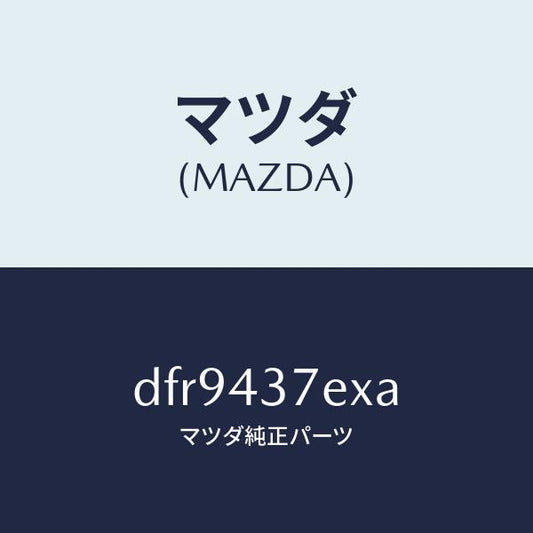 マツダ
(MAZDA)

dfr9437exa
マツダ純正パーツ